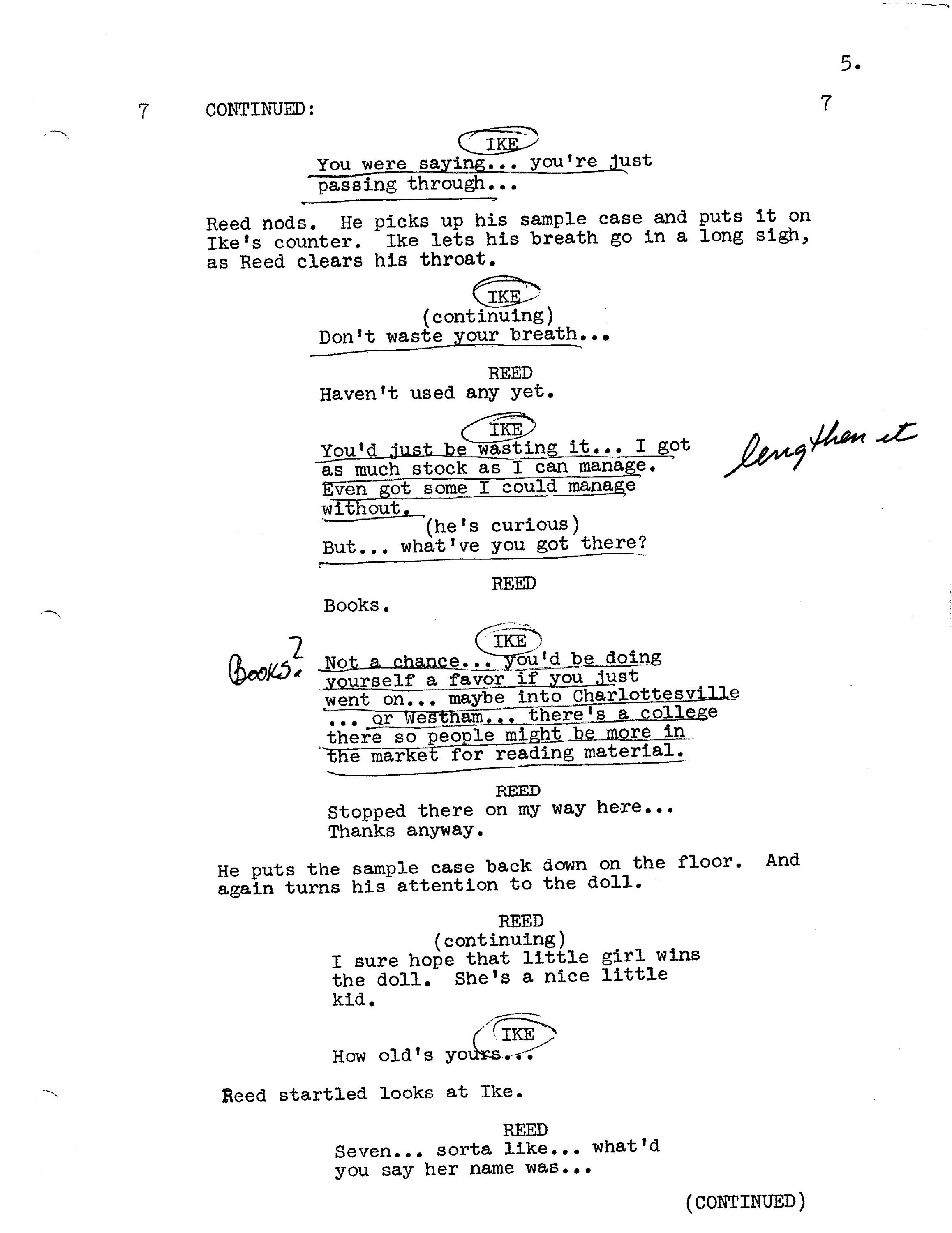 5.

7 CONTINUED: 7

IKE
You were saying... you're just passing through...

Reed nods. He picks up his sample case and puts it on Ike's counter. Ike lets his breath go in a long sigh, as Reed clears his throat.

IKE
(continuing)
Don't waste your breath...

REED
Haven't used any yet.

IKE
You'd just be wasting it... I got as much stock as I can manage. Even got some I could manage without.
(he's curious)
But... what've you got there?

lengthen it

REED
Books.

Books?

IKE
Not a chance... you'd be doing yourself a favor if you just went on... maybe into Charlottesville ... or Westham... there's a college there so people might be more in the market for reading material.

REED
Stopped there on my way here... Thanks anyway.

He puts the sample case back down on the floor. And again turns his attention to the doll.

REED
(continuing)
I sure hope that little girl wins the doll. She's a nice little kid.

IKE
How old's yours...

Reed startled looks at Ike.

REED
Seven... sorta like... what'd you say her name was...

(CONTINUED)